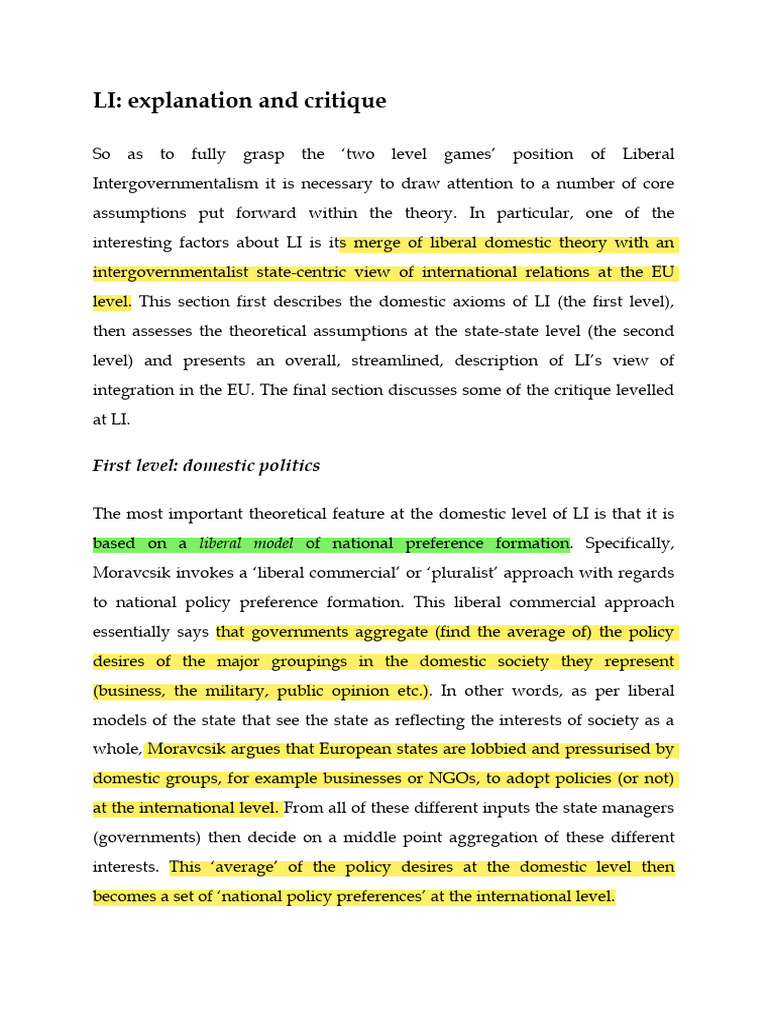 LI: explanation and critique

So as to fully grasp the 'two level games' position of Liberal Intergovernmentalism it is necessary to draw attention to a number of core assumptions put forward within the theory. In particular, one of the interesting factors about LI is its merge of liberal domestic theory with an intergovernmentalist state-centric view of international relations at the EU level. This section first describes the domestic axioms of LI (the first level), then assesses the theoretical assumptions at the state-state level (the second level) and presents an overall, streamlined, description of LI's view of integration in the EU. The final section discusses some of the critique levelled at LI.

First level: domestic politics

The most important theoretical feature at the domestic level of LI is that it is based on a liberal model of national preference formation. Specifically, Moravcsik invokes a 'liberal commercial' or 'pluralist' approach with regards to national policy preference formation. This liberal commercial approach essentially says that governments aggregate (find the average of) the policy desires of the major groupings in the domestic society they represent (business, the military, public opinion etc.). In other words, as per liberal models of the state that see the state as reflecting the interests of society as a whole, Moravcsik argues that European states are lobbied and pressurised by domestic groups, for example businesses or NGOs, to adopt policies (or not) at the international level. From all of these different inputs the state managers (governments) then decide on a middle point aggregation of these different interests. This 'average' of the policy desires at the domestic level then becomes a set of 'national policy preferences' at the international level.